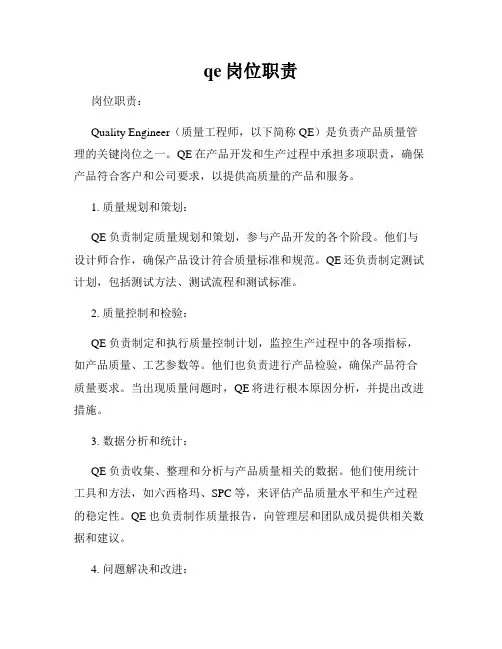 qe 岗位职责

岗位职责：

Quality Engineer（质量工程师，以下简称 QE）是负责产品质量管理的关键岗位之一。QE 在产品开发和生产过程中承担多项职责，确保产品符合客户和公司要求，以提供高质量的产品和服务。

1. 质量规划和策划：

QE 负责制定质量规划和策划，参与产品开发的各个阶段。他们与设计师合作，确保产品设计符合质量标准和规范。QE 还负责制定测试计划，包括测试方法、测试流程和测试标准。

2. 质量控制和检验：

QE 负责制定和执行质量控制计划，监控生产过程中的各项指标，如产品质量、工艺参数等。他们也负责进行产品检验，确保产品符合质量要求。当出现质量问题时，QE 将进行根本原因分析，并提出改进措施。

3. 数据分析和统计：

QE 负责收集、整理和分析与产品质量相关的数据。他们使用统计工具和方法，如六西格玛、SPC 等，来评估产品质量水平和生产过程的稳定性。QE 也负责制作质量报告，向管理层和团队成员提供相关数据和建议。

4. 问题解决和改进：